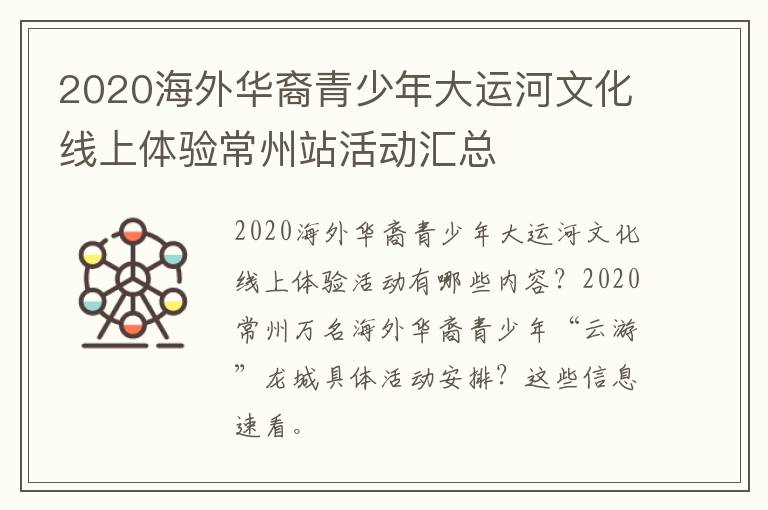 2020海外华裔青少年大运河文化线上体验常州站活动汇总

2020海外华裔青少年大运河文化线上体验活动有哪些内容？2020常州万名海外华裔青少年“云游”龙城具体活动安排？这些信息速看。